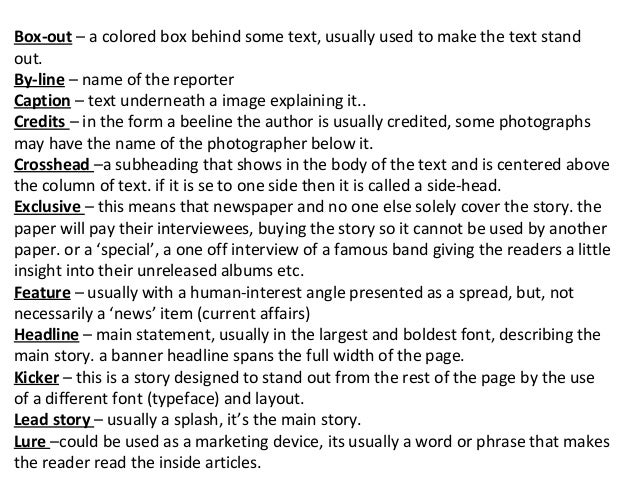 Box-out – a colored box behind some text, usually used to make the text stand out.
By-line – name of the reporter
Caption – text underneath a image explaining it..
Credits – in the form a beeline the author is usually credited, some photographs may have the name of the photographer below it.
Crosshead –a subheading that shows in the body of the text and is centered above the column of text. if it is se to one side then it is called a side-head.
Exclusive – this means that newspaper and no one else solely cover the story. the paper will pay their interviewees, buying the story so it cannot be used by another paper. or a 'special', a one off interview of a famous band giving the readers a little insight into their unreleased albums etc.
Feature – usually with a human-interest angle presented as a spread, but, not necessarily a 'news' item (current affairs)
Headline – main statement, usually in the largest and boldest font, describing the main story. a banner headline spans the full width of the page.
Kicker – this is a story designed to stand out from the rest of the page by the use of a different font (typeface) and layout.
Lead story – usually a splash, it's the main story.
Lure –could be used as a marketing device, its usually a word or phrase that makes the reader read the inside articles.